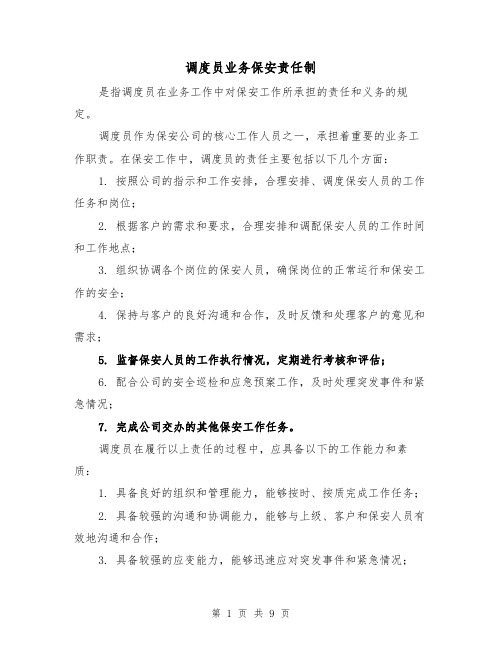 调度员业务保安责任制

是指调度员在业务工作中对保安工作所承担的责任和义务的规定。

调度员作为保安公司的核心工作人员之一，承担着重要的业务工作职责。在保安工作中，调度员的责任主要包括以下几个方面：

1. 按照公司的指示和工作安排，合理安排、调度保安人员的工作任务和岗位；

2. 根据客户的需求和要求，合理安排和调配保安人员的工作时间和工作地点；

3. 组织协调各个岗位的保安人员，确保岗位的正常运行和保安工作的安全；

4. 保持与客户的良好沟通和合作，及时反馈和处理客户的意见和需求；

5. 监督保安人员的工作执行情况，定期进行考核和评估；

6. 配合公司的安全巡检和应急预案工作，及时处理突发事件和紧急情况；

7. 完成公司交办的其他保安工作任务。

调度员在履行以上责任的过程中，应具备以下的工作能力和素质：

1. 具备良好的组织和管理能力，能够按时、按质完成工作任务；

2. 具备较强的沟通和协调能力，能够与上级、客户和保安人员有效地沟通和合作；

3. 具备较强的应变能力，能够迅速应对突发事件和紧急情况；

第 1 页 共 9 页